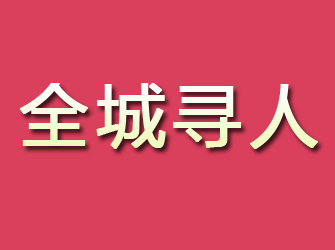 全城寻人